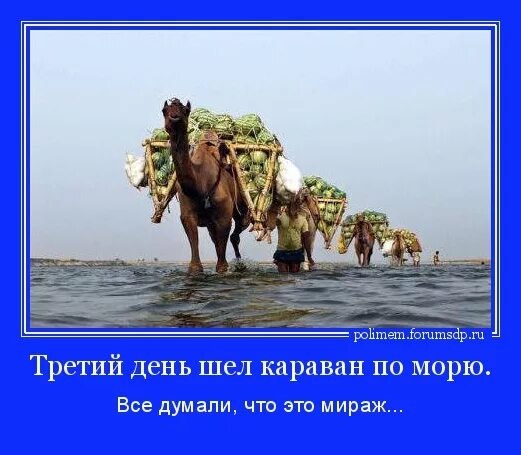 polimem.forumsdp.ru

Третий день шел караван по морю.

Все думали, что это мираж...